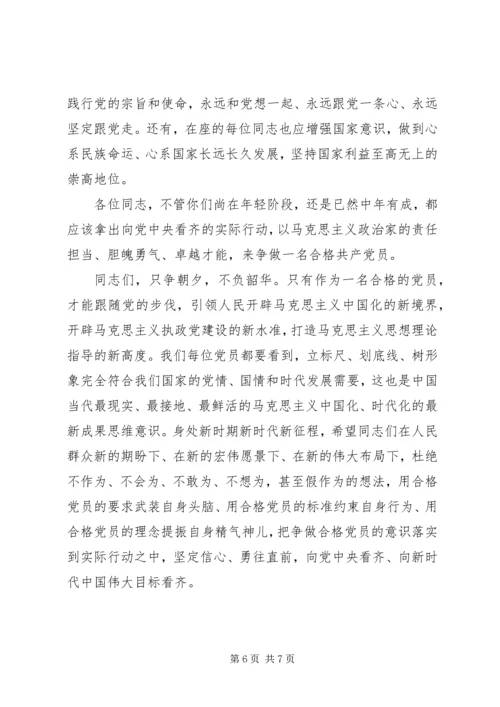 践行党的宗旨和使命，永远和党想一起、永远跟党一条心、永远坚定跟党走。还有，在座的每位同志也应增强国家意识，做到心系民族命运、心系国家长远长久发展，坚持国家利益至高无上的崇高地位。

各位同志，不管你们尚在年轻阶段，还是已然中年有成，都应该拿出向党中央看齐的实际行动，以马克思主义政治家的责任担当、胆魄勇气、卓越才能，来争做一名合格共产党员。

同志们，只争朝夕，不负韶华。只有作为一名合格的党员，才能跟随党的步伐，引领人民开辟马克思主义中国化的新境界，开辟马克思主义执政党建设的新水准，打造马克思主义思想理论指导的新高度。我们每位党员都要看到，立标尺、划底线、树形象完全符合我们国家的党情、国情和时代发展需要，这也是中国当代最现实、最接地、最鲜活的马克思主义中国化、时代化的最新成果思维意识。身处新时期新时代新征程，希望同志们在人民群众新的期盼下、在新的宏伟愿景下、在新的伟大布局下，杜绝不作为、不会为、不敢为、不想为，甚至假作为的想法，用合格党员的要求武装自身头脑、用合格党员的标准约束自身行为、用合格党员的理念提振自身精气神儿，把争做合格党员的意识落实到实际行动之中，坚定信心、勇往直前，向党中央看齐、向新时代中国伟大目标看齐。

第 6 页 共 7 页